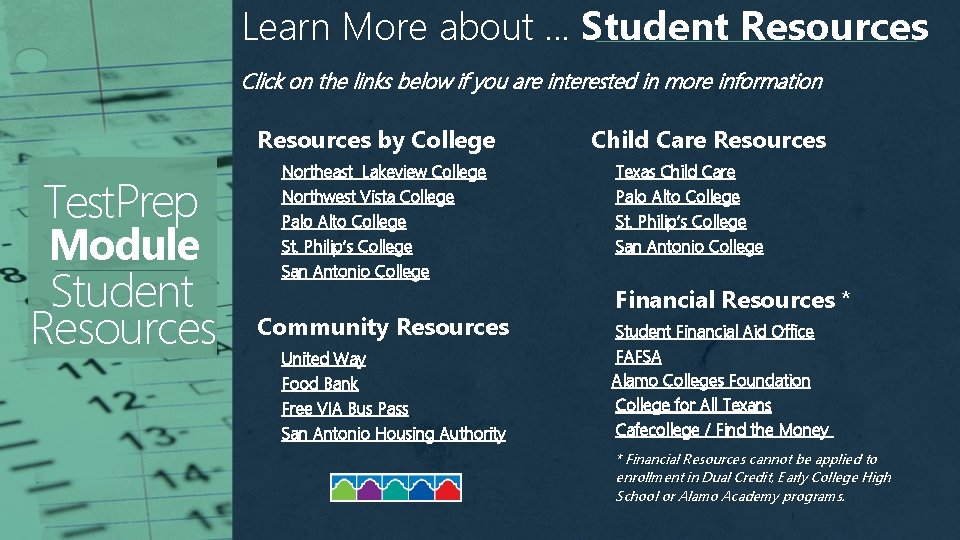 TestPrep
Module
Student
Resources

Learn More about … Student Resources

Click on the links below if you are interested in more information

Resources by College

Northeast Lakeview College
Northwest Vista College
Palo Alto College
St. Philip's College
San Antonio College

Community Resources

United Way
Food Bank
Free VIA Bus Pass
San Antonio Housing Authority

Child Care Resources

Texas Child Care
Palo Alto College
St. Philip's College
San Antonio College

Financial Resources *

Student Financial Aid Office
FAFSA
Alamo Colleges Foundation
College for All Texans
Cafecollege / Find the Money

* Financial Resources cannot be applied to enrollment in Dual Credit, Early College High School or Alamo Academy programs.